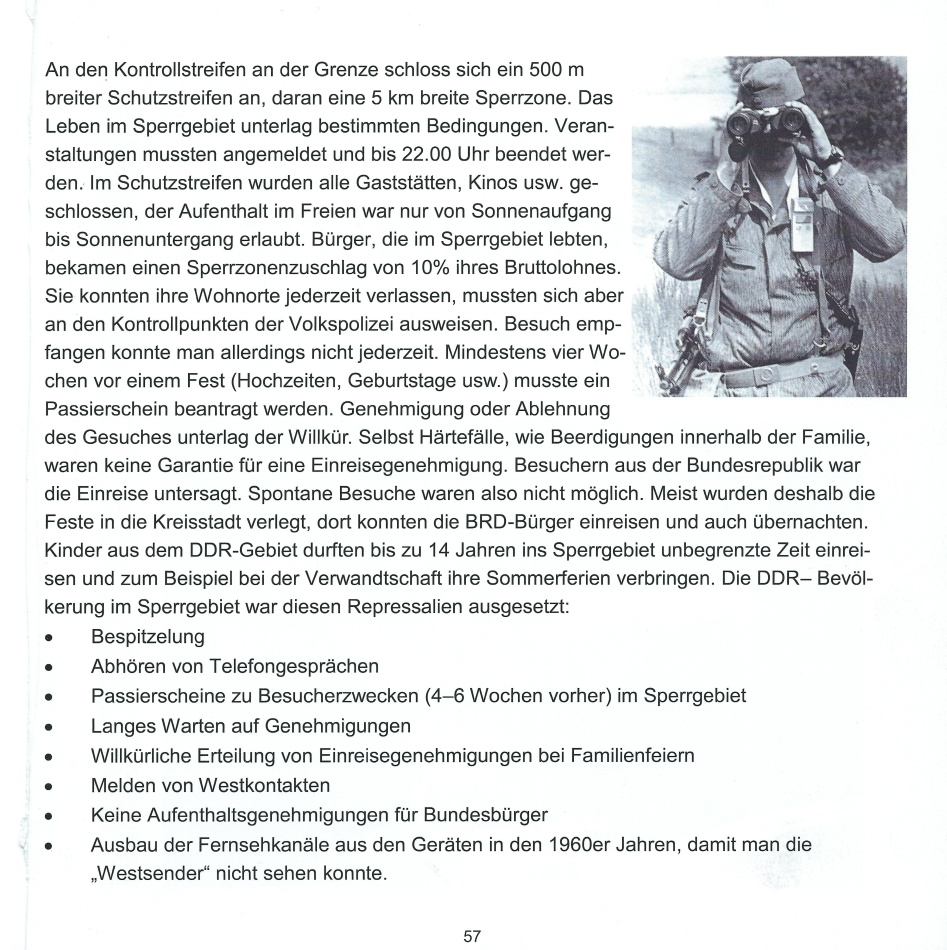 An den Kontrollstreifen an der Grenze schloss sich ein 500 m breiter Schutzstreifen an, daran eine 5 km breite Sperrzone. Das Leben im Sperrgebiet unterlag bestimmten Bedingungen. Veranstaltungen mussten angemeldet und bis 22.00 Uhr beendet werden. Im Schutzstreifen wurden alle Gaststätten, Kinos usw. geschlossen, der Aufenthalt im Freien war nur von Sonnenaufgang bis Sonnenuntergang erlaubt. Bürger, die im Sperrgebiet lebten, bekamen einen Sperrzonenzuschlag von 10% ihres Bruttolohnes. Sie konnten ihre Wohnorte jederzeit verlassen, mussten sich aber an den Kontrollpunkten der Volkspolizei ausweisen. Besuch empfangen konnte man allerdings nicht jederzeit. Mindestens vier Wochen vor einem Fest (Hochzeiten, Geburtstage usw.) musste ein Passierschein beantragt werden. Genehmigung oder Ablehnung des Gesuches unterlag der Willkür. Selbst Härtefälle, wie Beerdigungen innerhalb der Familie, waren keine Garantie für eine Einreisegenehmigung. Besuchern aus der Bundesrepublik war die Einreise untersagt. Spontane Besuche waren also nicht möglich. Meist wurden deshalb die Feste in die Kreisstadt verlegt, dort konnten die BRD-Bürger einreisen und auch übernachten. Kinder aus dem DDR-Gebiet durften bis zu 14 Jahren ins Sperrgebiet unbegrenzte Zeit einreisen und zum Beispiel bei der Verwandtschaft ihre Sommerferien verbringen. Die DDR– Bevölkerung im Sperrgebiet war diesen Repressalien ausgesetzt:
• Bespitzelung
• Abhören von Telefongesprächen
• Passierscheine zu Besucherzwecken (4–6 Wochen vorher) im Sperrgebiet
• Langes Warten auf Genehmigungen
• Willkürliche Erteilung von Einreisegenehmigungen bei Familienfeiern
• Melden von Westkontakten
• Keine Aufenthaltsgenehmigungen für Bundesbürger
• Ausbau der Fernsehkanäle aus den Geräten in den 1960er Jahren, damit man die „Westsender“ nicht sehen konnte.

57